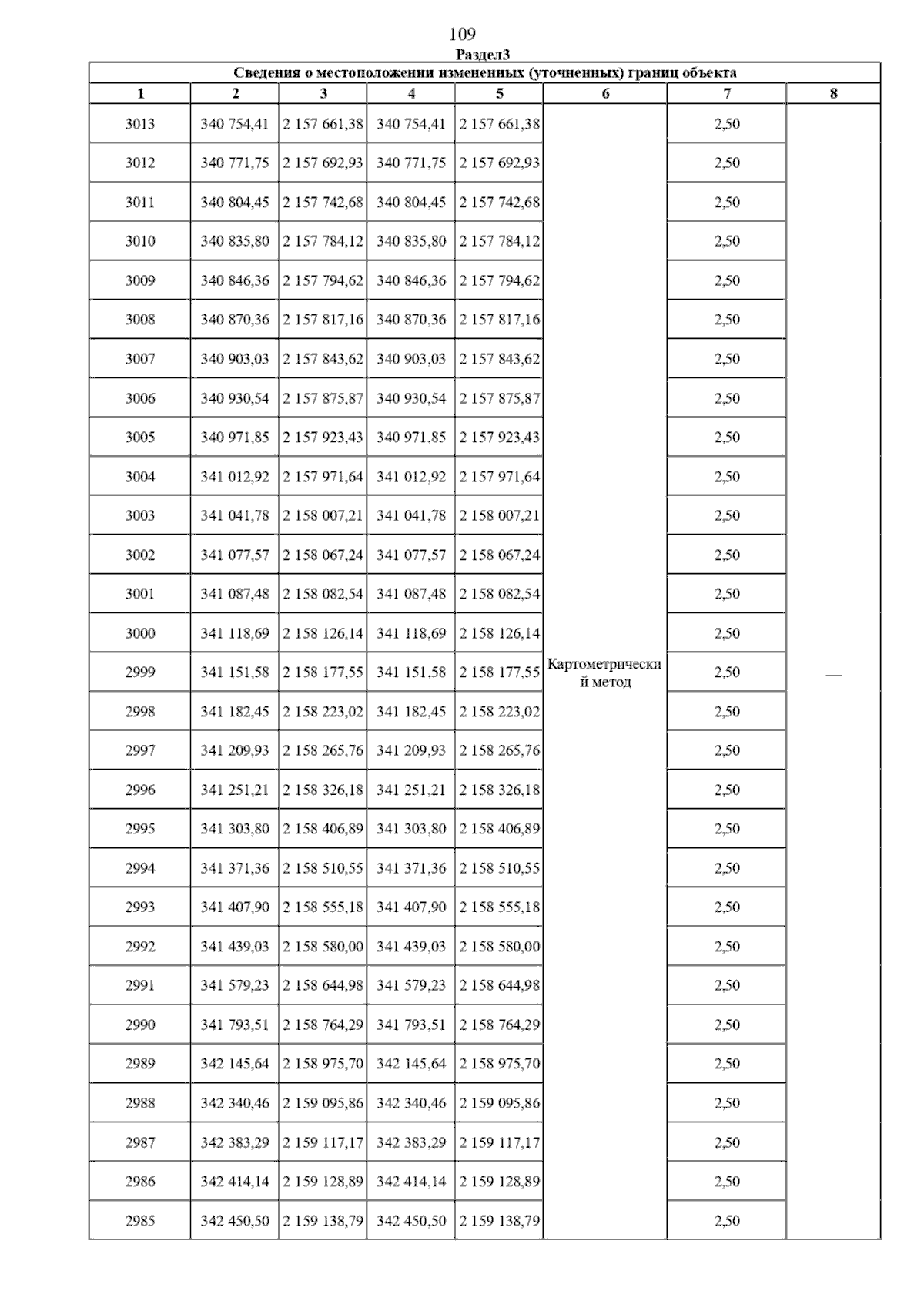 109

Раздел3

Сведения о местоположении измененных (уточненных) границ объекта

| 1 | 2 | 3 | 4 | 5 | 6 | 7 | 8 |
|---|---|---|---|---|---|---|---|
| 3013 | 340 754,41 | 2 157 661,38 | 340 754,41 | 2 157 661,38 | Картометрический метод | 2,50 | — |
| 3012 | 340 771,75 | 2 157 692,93 | 340 771,75 | 2 157 692,93 | | 2,50 | |
| 3011 | 340 804,45 | 2 157 742,68 | 340 804,45 | 2 157 742,68 | | 2,50 | |
| 3010 | 340 835,80 | 2 157 784,12 | 340 835,80 | 2 157 784,12 | | 2,50 | |
| 3009 | 340 846,36 | 2 157 794,62 | 340 846,36 | 2 157 794,62 | | 2,50 | |
| 3008 | 340 870,36 | 2 157 817,16 | 340 870,36 | 2 157 817,16 | | 2,50 | |
| 3007 | 340 903,03 | 2 157 843,62 | 340 903,03 | 2 157 843,62 | | 2,50 | |
| 3006 | 340 930,54 | 2 157 875,87 | 340 930,54 | 2 157 875,87 | | 2,50 | |
| 3005 | 340 971,85 | 2 157 923,43 | 340 971,85 | 2 157 923,43 | | 2,50 | |
| 3004 | 341 012,92 | 2 157 971,64 | 341 012,92 | 2 157 971,64 | | 2,50 | |
| 3003 | 341 041,78 | 2 158 007,21 | 341 041,78 | 2 158 007,21 | | 2,50 | |
| 3002 | 341 077,57 | 2 158 067,24 | 341 077,57 | 2 158 067,24 | | 2,50 | |
| 3001 | 341 087,48 | 2 158 082,54 | 341 087,48 | 2 158 082,54 | | 2,50 | |
| 3000 | 341 118,69 | 2 158 126,14 | 341 118,69 | 2 158 126,14 | | 2,50 | |
| 2999 | 341 151,58 | 2 158 177,55 | 341 151,58 | 2 158 177,55 | | 2,50 | |
| 2998 | 341 182,45 | 2 158 223,02 | 341 182,45 | 2 158 223,02 | | 2,50 | |
| 2997 | 341 209,93 | 2 158 265,76 | 341 209,93 | 2 158 265,76 | | 2,50 | |
| 2996 | 341 251,21 | 2 158 326,18 | 341 251,21 | 2 158 326,18 | | 2,50 | |
| 2995 | 341 303,80 | 2 158 406,89 | 341 303,80 | 2 158 406,89 | | 2,50 | |
| 2994 | 341 371,36 | 2 158 510,55 | 341 371,36 | 2 158 510,55 | | 2,50 | |
| 2993 | 341 407,90 | 2 158 555,18 | 341 407,90 | 2 158 555,18 | | 2,50 | |
| 2992 | 341 439,03 | 2 158 580,00 | 341 439,03 | 2 158 580,00 | | 2,50 | |
| 2991 | 341 579,23 | 2 158 644,98 | 341 579,23 | 2 158 644,98 | | 2,50 | |
| 2990 | 341 793,51 | 2 158 764,29 | 341 793,51 | 2 158 764,29 | | 2,50 | |
| 2989 | 342 145,64 | 2 158 975,70 | 342 145,64 | 2 158 975,70 | | 2,50 | |
| 2988 | 342 340,46 | 2 159 095,86 | 342 340,46 | 2 159 095,86 | | 2,50 | |
| 2987 | 342 383,29 | 2 159 117,17 | 342 383,29 | 2 159 117,17 | | 2,50 | |
| 2986 | 342 414,14 | 2 159 128,89 | 342 414,14 | 2 159 128,89 | | 2,50 | |
| 2985 | 342 450,50 | 2 159 138,79 | 342 450,50 | 2 159 138,79 | | 2,50 | |